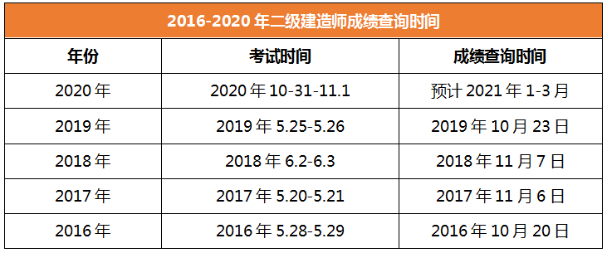 2016-2020 年二级建造师成绩查询时间

| 年份 | 考试时间 | 成绩查询时间 |
|---|---|---|
| 2020 年 | 2020 年 10-31-11.1 | 预计 2021 年 1-3 月 |
| 2019 年 | 2019 年 5.25-5.26 | 2019 年 10 月 23 日 |
| 2018 年 | 2018 年 6.2-6.3 | 2018 年 11 月 7 日 |
| 2017 年 | 2017 年 5.20-5.21 | 2017 年 11 月 6 日 |
| 2016 年 | 2016 年 5.28-5.29 | 2016 年 10 月 20 日 |